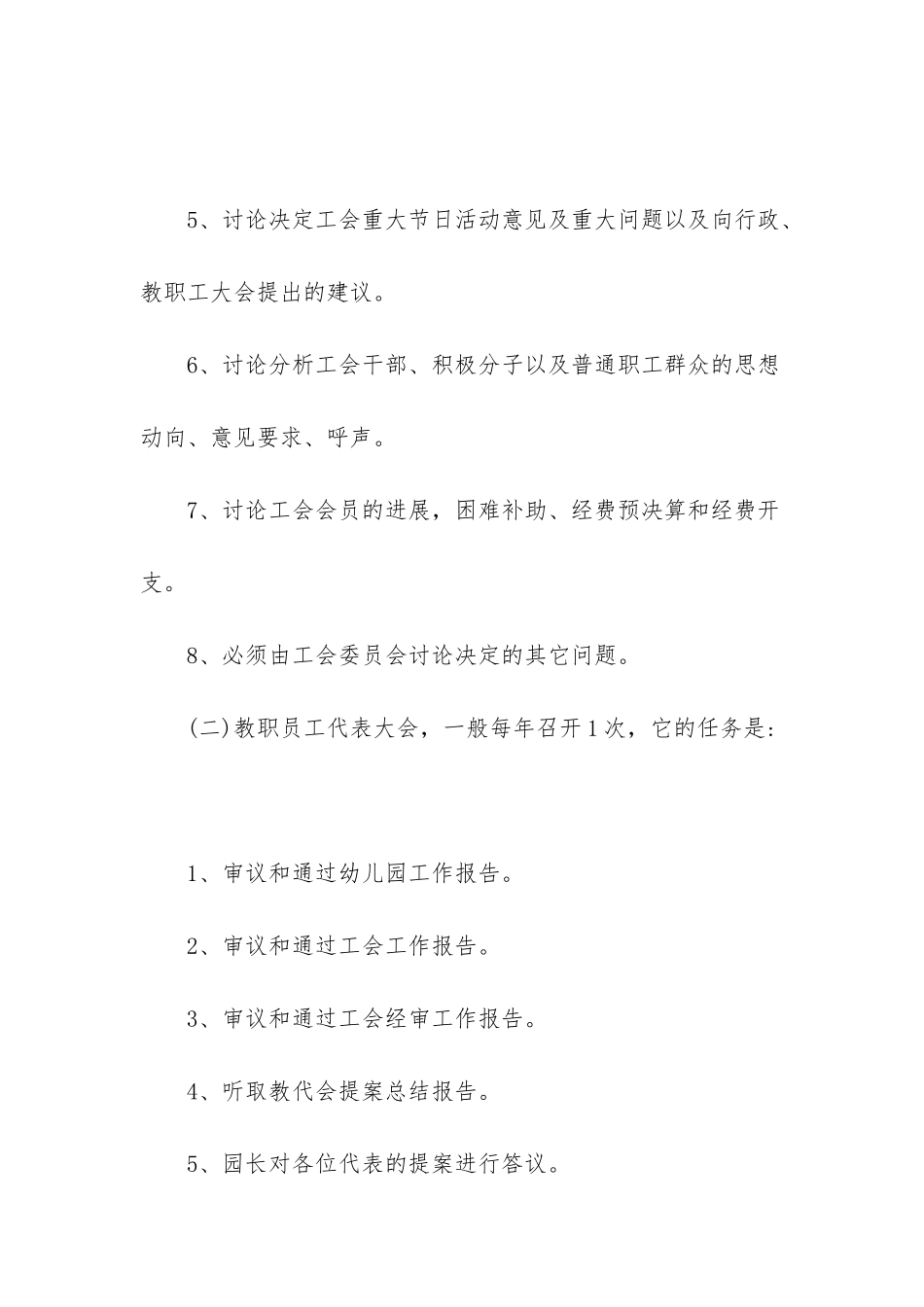 5、讨论决定工会重大节日活动意见及重大问题以及向行政、教职工大会提出的建议。

6、讨论分析工会干部、积极分子以及普通职工群众的思想动向、意见要求、呼声。

7、讨论工会会员的进展，困难补助、经费预决算和经费开支。

8、必须由工会委员会讨论决定的其它问题。

(二)教职员工代表大会，一般每年召开1次，它的任务是:

1、审议和通过幼儿园工作报告。

2、审议和通过工会工作报告。

3、审议和通过工会经审工作报告。

4、听取教代会提案总结报告。

5、园长对各位代表的提案进行答议。